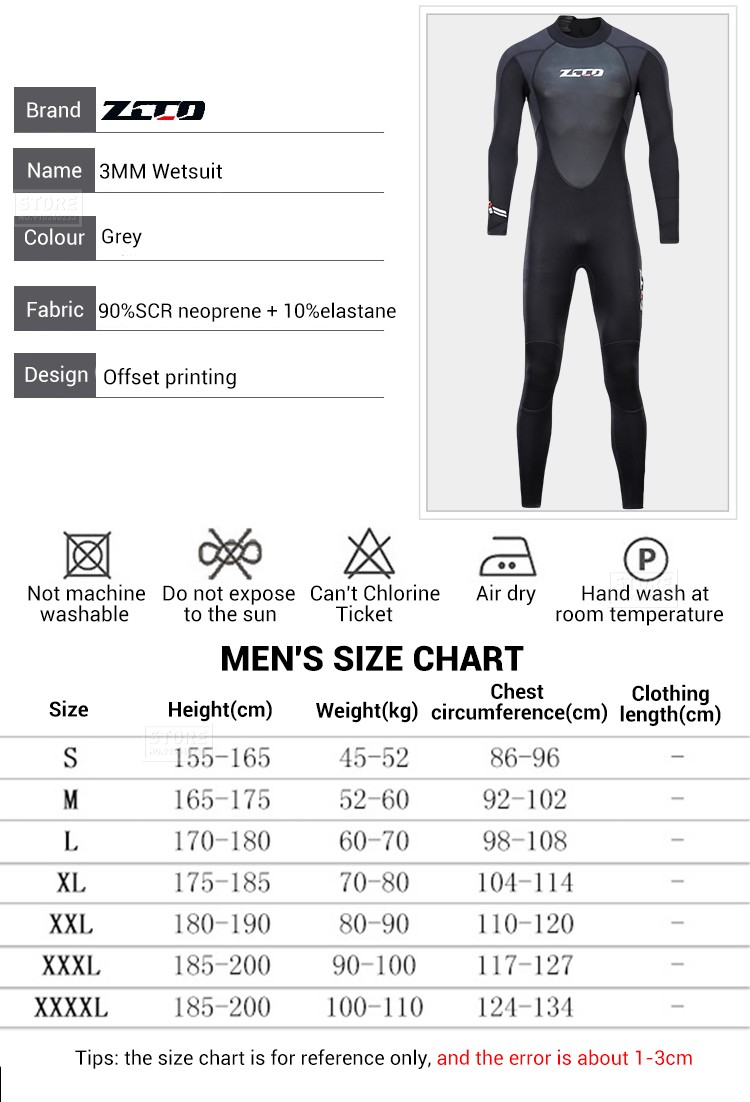 Brand ZCCO

Name 3MM Wetsuit

Colour Grey

Fabric 90%SCR neoprene + 10%elastane

Design Offset printing

Not machine washable

Do not expose to the sun

Can't Chlorine Ticket

Air dry

Hand wash at room temperature

MEN'S SIZE CHART

| Size | Height(cm) | Weight(kg) | Chest circumference(cm) | Clothing length(cm) |
|---|---|---|---|---|
| S | 155-165 | 45-52 | 86-96 | - |
| M | 165-175 | 52-60 | 92-102 | - |
| L | 170-180 | 60-70 | 98-108 | - |
| XL | 175-185 | 70-80 | 104-114 | - |
| XXL | 180-190 | 80-90 | 110-120 | - |
| XXXL | 185-200 | 90-100 | 117-127 | - |
| XXXXL | 185-200 | 100-110 | 124-134 | - |

Tips: the size chart is for reference only, and the error is about 1-3cm

STORE